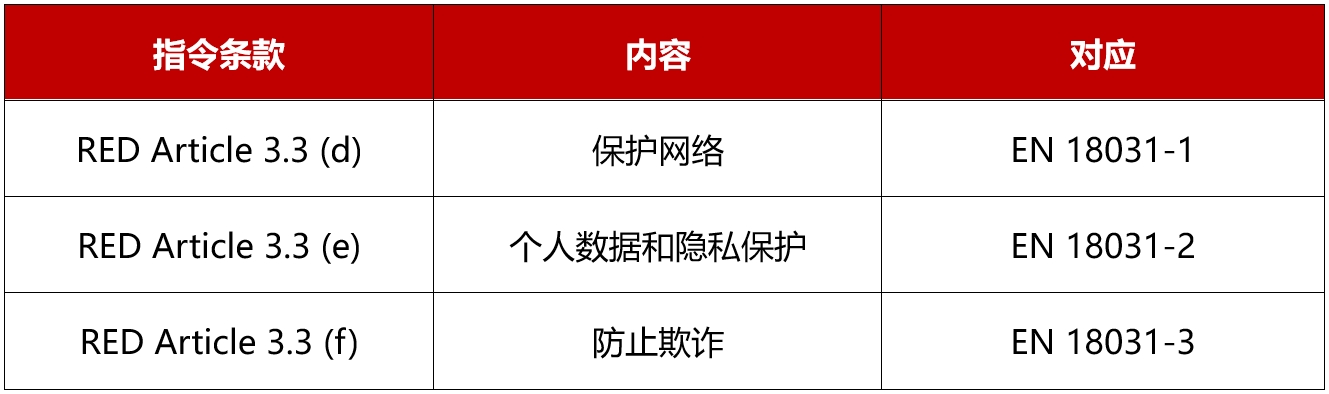 | 指令条款 | 内容 | 对应 |
|---|---|---|
| RED Article 3.3 (d) | 保护网络 | EN 18031-1 |
| RED Article 3.3 (e) | 个人数据和隐私保护 | EN 18031-2 |
| RED Article 3.3 (f) | 防止欺诈 | EN 18031-3 |